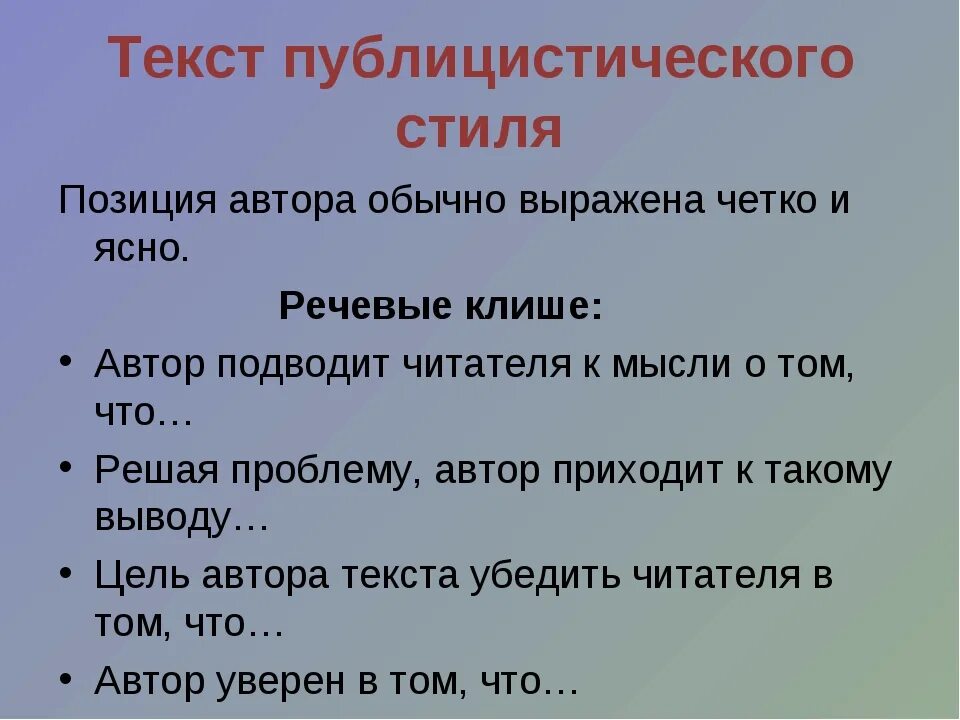 Текст публицистического стиля

Позиция автора обычно выражена четко и ясно.

Речевые клише:

• Автор подводит читателя к мысли о том, что…
• Решая проблему, автор приходит к такому выводу…
• Цель автора текста убедить читателя в том, что…
• Автор уверен в том, что…